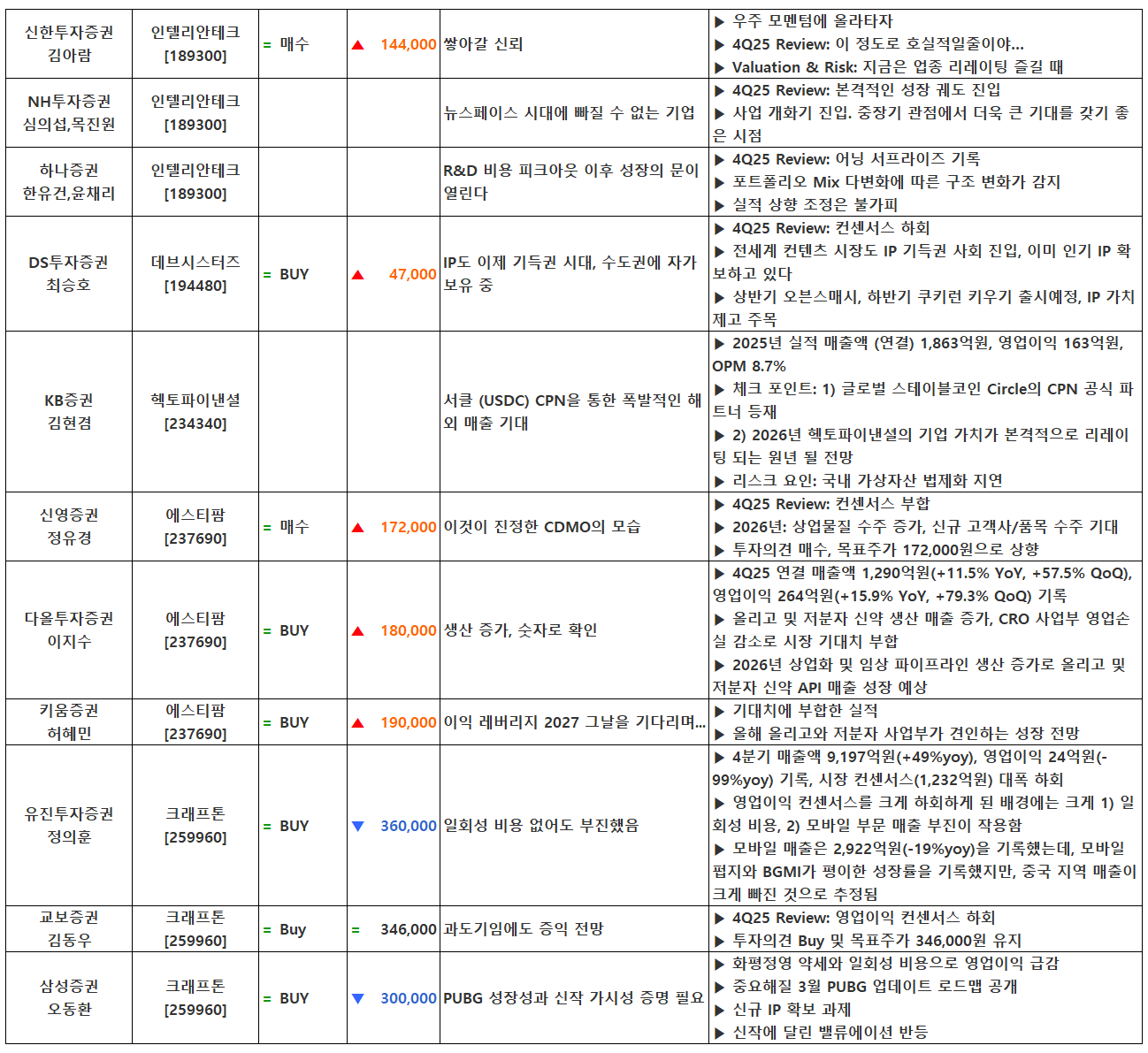 | 신한투자증권 김아람 | 인텔리안테크 [189300] | = 매수 | ▲ 144,000 | 쌓아갈 신뢰 | ▶ 우주 모멘텀에 올라타자 ▶ 4Q25 Review: 이 정도로 호실적일줄이야... ▶ Valuation & Risk: 지금은 업종 리레이팅 즐길 때 |
|---|---|---|---|---|---|
| NH투자증권 심의섭,목진원 | 인텔리안테크 [189300] | | | 뉴스페이스 시대에 빠질 수 없는 기업 | ▶ 4Q25 Review: 본격적인 성장 궤도 진입 ▶ 사업 개화기 진입. 중장기 관점에서 더욱 큰 기대를 갖기 좋은 시점 |
| 하나증권 한유건,윤채리 | 인텔리안테크 [189300] | | | R&D 비용 피크아웃 이후 성장의 문이 열린다 | ▶ 4Q25 Review: 어닝 서프라이즈 기록 ▶ 포트폴리오 Mix 다변화에 따른 구조 변화가 감지 ▶ 실적 상향 조정은 불가피 |
| DS투자증권 최승호 | 데브시스터즈 [194480] | = BUY | ▲ 47,000 | IP도 이제 기득권 시대, 수도권에 자가 보유 중 | ▶ 4Q25 Review: 컨센서스 하회 ▶ 전세계 컨텐츠 시장도 IP 기득권 사회 진입, 이미 인기 IP 확보하고 있다 ▶ 상반기 오븐스매시, 하반기 쿠키런 키우기 출시예정, IP 가치 제고 주목 |
| KB증권 김현겸 | 헥토파이낸셜 [234340] | | | 서클 (USDC) CPN을 통한 폭발적인 해외 매출 기대 | ▶ 2025년 실적 매출액 (연결) 1,863억원, 영업이익 163억원, OPM 8.7% ▶ 체크 포인트: 1) 글로벌 스테이블코인 Circle의 CPN 공식 파트너 등재 ▶ 2) 2026년 헥토파이낸셜의 기업 가치가 본격적으로 리레이팅 되는 원년 될 전망 ▶ 리스크 요인: 국내 가상자산 법제화 지연 |
| 신영증권 정유경 | 에스티팜 [237690] | = 매수 | ▲ 172,000 | 이것이 진정한 CDMO의 모습 | ▶ 4Q25 Review: 컨센서스 부합 ▶ 2026년: 상업물질 수주 증가, 신규 고객사/품목 수주 기대 ▶ 투자의견 매수, 목표주가 172,000원으로 상향 |
| 다올투자증권 이지수 | 에스티팜 [237690] | = BUY | ▲ 180,000 | 생산 증가, 숫자로 확인 | ▶ 4Q25 연결 매출액 1,290억원(+11.5% YoY, +57.5% QoQ), 영업이익 264억원(+15.9% YoY, +79.3% QoQ) 기록 ▶ 올리고 및 저분자 신약 생산 매출 증가, CRO 사업부 영업손실 감소로 시장 기대치 부합 ▶ 2026년 상업화 및 임상 파이프라인 생산 증가로 올리고 및 저분자 신약 API 매출 성장 예상 |
| 키움증권 허혜민 | 에스티팜 [237690] | = BUY | ▲ 190,000 | 이익 레버리지 2027 그날을 기다리며... | ▶ 기대치에 부합한 실적 ▶ 올해 올리고와 저분자 사업부가 견인하는 성장 전망 |
| 유진투자증권 정의훈 | 크래프톤 [259960] | = BUY | ▼ 360,000 | 일회성 비용 없어도 부진했음 | ▶ 4분기 매출액 9,197억원(+49%yoy), 영업이익 24억원(-99%yoy) 기록, 시장 컨센서스(1,232억원) 대폭 하회 ▶ 영업이익 컨센서스를 크게 하회하게 된 배경에는 크게 1) 일회성 비용, 2) 모바일 부문 매출 부진이 작용함 ▶ 모바일 매출은 2,922억원(-19%yoy)을 기록했는데, 모바일 펍지와 BGMI가 평이한 성장률을 기록했지만, 중국 지역 매출이 크게 빠진 것으로 추정됨 |
| 교보증권 김동우 | 크래프톤 [259960] | = Buy | = 346,000 | 과도기임에도 증익 전망 | ▶ 4Q25 Review: 영업이익 컨센서스 하회 ▶ 투자의견 Buy 및 목표주가 346,000원 유지 |
| 삼성증권 오동환 | 크래프톤 [259960] | = BUY | ▼ 300,000 | PUBG 성장성과 신작 가시성 증명 필요 | ▶ 화평정영 약세와 일회성 비용으로 영업이익 급감 ▶ 중요해질 3월 PUBG 업데이트 로드맵 공개 ▶ 신규 IP 확보 과제 ▶ 신작에 달린 밸류에이션 반등 |